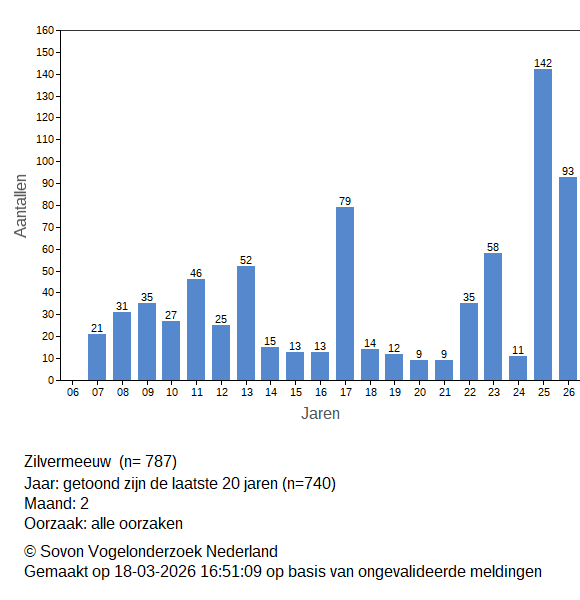 160
150
140
130
120
110
100
90
80
70
60
50
40
30
20
10
0

Aantallen

21
31
35
27
46
25
52
15
13
13
79
14
12
9
9
35
58
11
142
93

06
07
08
09
10
11
12
13
14
15
16
17
18
19
20
21
22
23
24
25
26

Jaren

Zilvermeeuw (n= 787)
Jaar: getoond zijn de laatste 20 jaren (n=740)
Maand: 2
Oorzaak: alle oorzaken

© Sovon Vogelonderzoek Nederland
Gemaakt op 18-03-2026 16:51:09 op basis van ongevalideerde meldingen